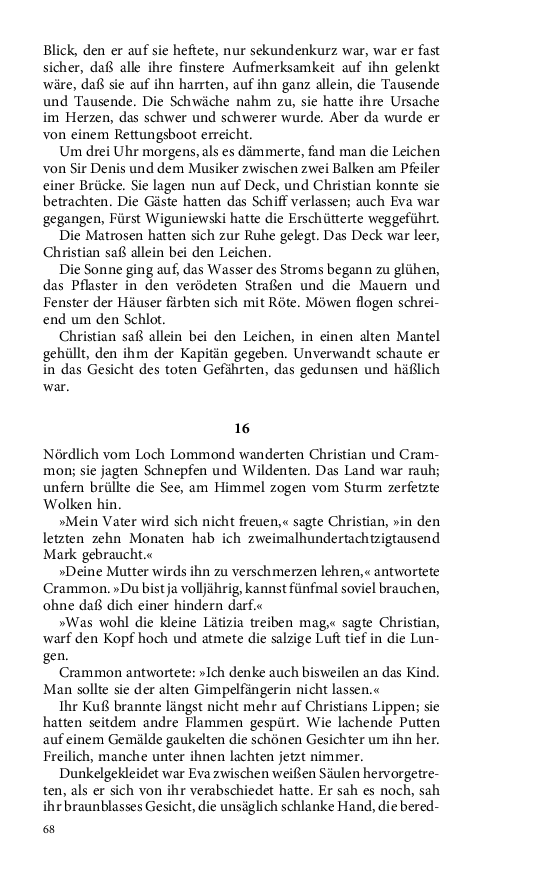 Blick, den er auf sie heftete, nur sekundenkurz war, war er fast sicher, daß alle ihre finstere Aufmerksamkeit auf ihn gelenkt wäre, daß sie auf ihn harrten, auf ihn ganz allein, die Tausende und Tausende. Die Schwäche nahm zu, sie hatte ihre Ursache im Herzen, das schwer und schwerer wurde. Aber da wurde er von einem Rettungsboot erreicht.

Um drei Uhr morgens, als es dämmerte, fand man die Leichen von Sir Denis und dem Musiker zwischen zwei Balken am Pfeiler einer Brücke. Sie lagen nun auf Deck, und Christian konnte sie betrachten. Die Gäste hatten das Schiff verlassen; auch Eva war gegangen, Fürst Wiguniewski hatte die Erschütterte weggeführt.

Die Matrosen hatten sich zur Ruhe gelegt. Das Deck war leer, Christian saß allein bei den Leichen.

Die Sonne ging auf, das Wasser des Stroms begann zu glühen, das Pflaster in den verödeten Straßen und die Mauern und Fenster der Häuser färbten sich mit Röte. Möwen flogen schreiend um den Schlot.

Christian saß allein bei den Leichen, in einen alten Mantel gehüllt, den ihm der Kapitän gegeben. Unverwandt schaute er in das Gesicht des toten Gefährten, das gedunsen und häßlich war.

16

Nördlich vom Loch Lommond wanderten Christian und Crammon; sie jagten Schnepfen und Wildenten. Das Land war rauh; unfern brüllte die See, am Himmel zogen vom Sturm zerfetzte Wolken hin.

»Mein Vater wird sich nicht freuen,« sagte Christian, »in den letzten zehn Monaten hab ich zweimalhundertachtzigtausend Mark gebraucht.«

»Deine Mutter wirds ihn zu verschmerzen lehren,« antwortete Crammon. »Du bist ja volljährig, kannst fünfmal soviel brauchen, ohne daß dich einer hindern darf.«

»Was wohl die kleine Lätizia treiben mag,« sagte Christian, warf den Kopf hoch und atmete die salzige Luft tief in die Lungen.

Crammon antwortete: »Ich denke auch bisweilen an das Kind. Man sollte sie der alten Gimpelfängerin nicht lassen.«

Ihr Kuß brannte längst nicht mehr auf Christians Lippen; sie hatten seitdem andre Flammen gespürt. Wie lachende Putten auf einem Gemälde gaukelten die schönen Gesichter um ihn her. Freilich, manche unter ihnen lachten jetzt nimmer.

Dunkelgekleidet war Eva zwischen weißen Säulen hervorgetreten, als er sich von ihr verabschiedet hatte. Er sah es noch, sah ihr braunblasses Gesicht, die unsäglich schlanke Hand, die bered-

68